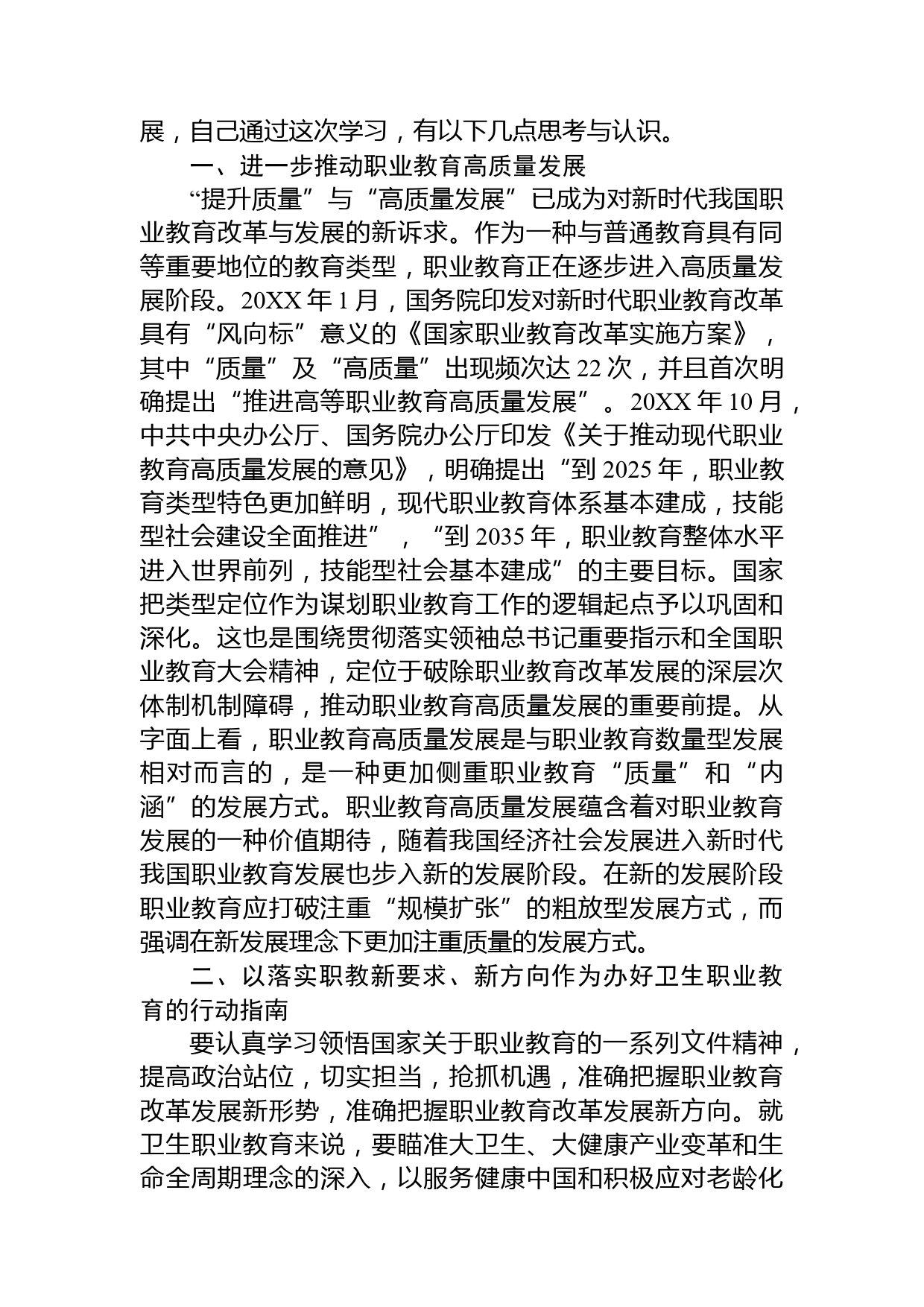 展，自己通过这次学习，有以下几点思考与认识。

一、进一步推动职业教育高质量发展

“提升质量”与“高质量发展”已成为对新时代我国职业教育改革与发展的新诉求。作为一种与普通教育具有同等重要地位的教育类型，职业教育正在逐步进入高质量发展阶段。20XX 年 1 月，国务院印发对新时代职业教育改革具有“风向标”意义的《国家职业教育改革实施方案》，其中“质量”及“高质量”出现频次达 22 次，并且首次明确提出“推进高等职业教育高质量发展”。20XX 年 10 月，中共中央办公厅、国务院办公厅印发《关于推动现代职业教育高质量发展的意见》，明确提出“到 2025 年，职业教育类型特色更加鲜明，现代职业教育体系基本建成，技能型社会建设全面推进”，“到 2035 年，职业教育整体水平进入世界前列，技能型社会基本建成”的主要目标。国家把类型定位作为谋划职业教育工作的逻辑起点予以巩固和深化。这也是围绕贯彻落实领袖总书记重要指示和全国职业教育大会精神，定位于破除职业教育改革发展的深层次体制机制障碍，推动职业教育高质量发展的重要前提。从字面上看，职业教育高质量发展是与职业教育数量型发展相对而言的，是一种更加侧重职业教育“质量”和“内涵”的发展方式。职业教育高质量发展蕴含着对职业教育发展的一种价值期待，随着我国经济社会发展进入新时代我国职业教育发展也步入新的发展阶段。在新的发展阶段职业教育应打破注重“规模扩张”的粗放型发展方式，而强调在新发展理念下更加注重质量的发展方式。

二、以落实职教新要求、新方向作为办好卫生职业教育的行动指南

要认真学习领悟国家关于职业教育的一系列文件精神，提高政治站位，切实担当，抢抓机遇，准确把握职业教育改革发展新形势，准确把握职业教育改革发展新方向。就卫生职业教育来说，要瞄准大卫生、大健康产业变革和生命全周期理念的深入，以服务健康中国和积极应对老龄化